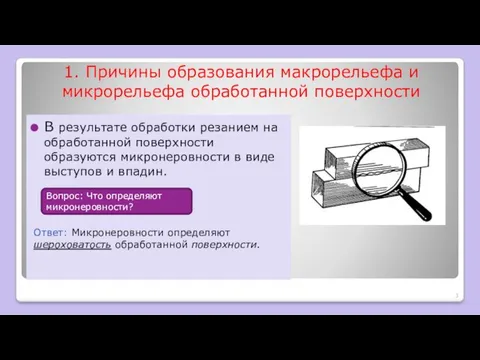 1. Причины образования макрорельефа и микрорельефа обработанной поверхности

В результате обработки резанием на обработанной поверхности образуются микронеровности в виде выступов и впадин.

Вопрос: Что определяют микронеровности?

Ответ: Микронеровности определяют шероховатость обработанной поверхности.

3